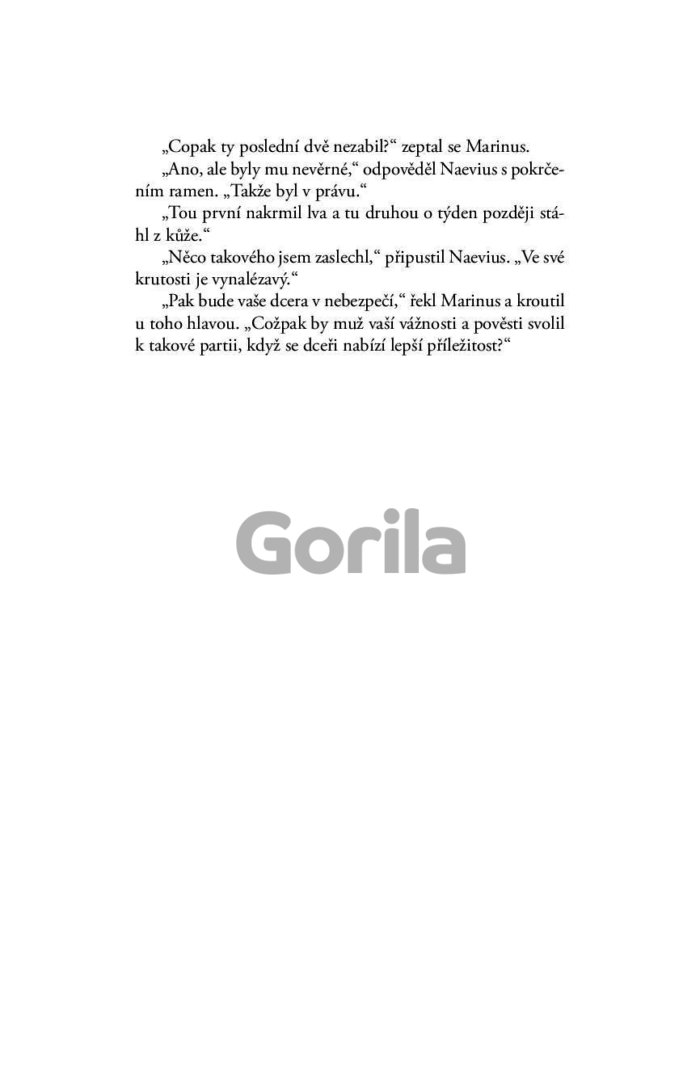 „Copak ty poslední dvě nezabil?“ zeptal se Marinus.

„Ano, ale byly mu nevěrné,“ odpověděl Naevius s pokrčením ramen. „Takže byl v právu.“

„Tou první nakrmil lva a tu druhou o týden později stáhl z kůže.“

„Něco takového jsem zaslechl,“ připustil Naevius. „Ve své krutosti je vynalézavý.“

„Pak bude vaše dcera v nebezpečí,“ řekl Marinus a kroutil u toho hlavou. „Cožpak by muž vaší vážnosti a pověsti svolil k takové partii, když se dceři nabízí lepší příležitost?“

Gorila